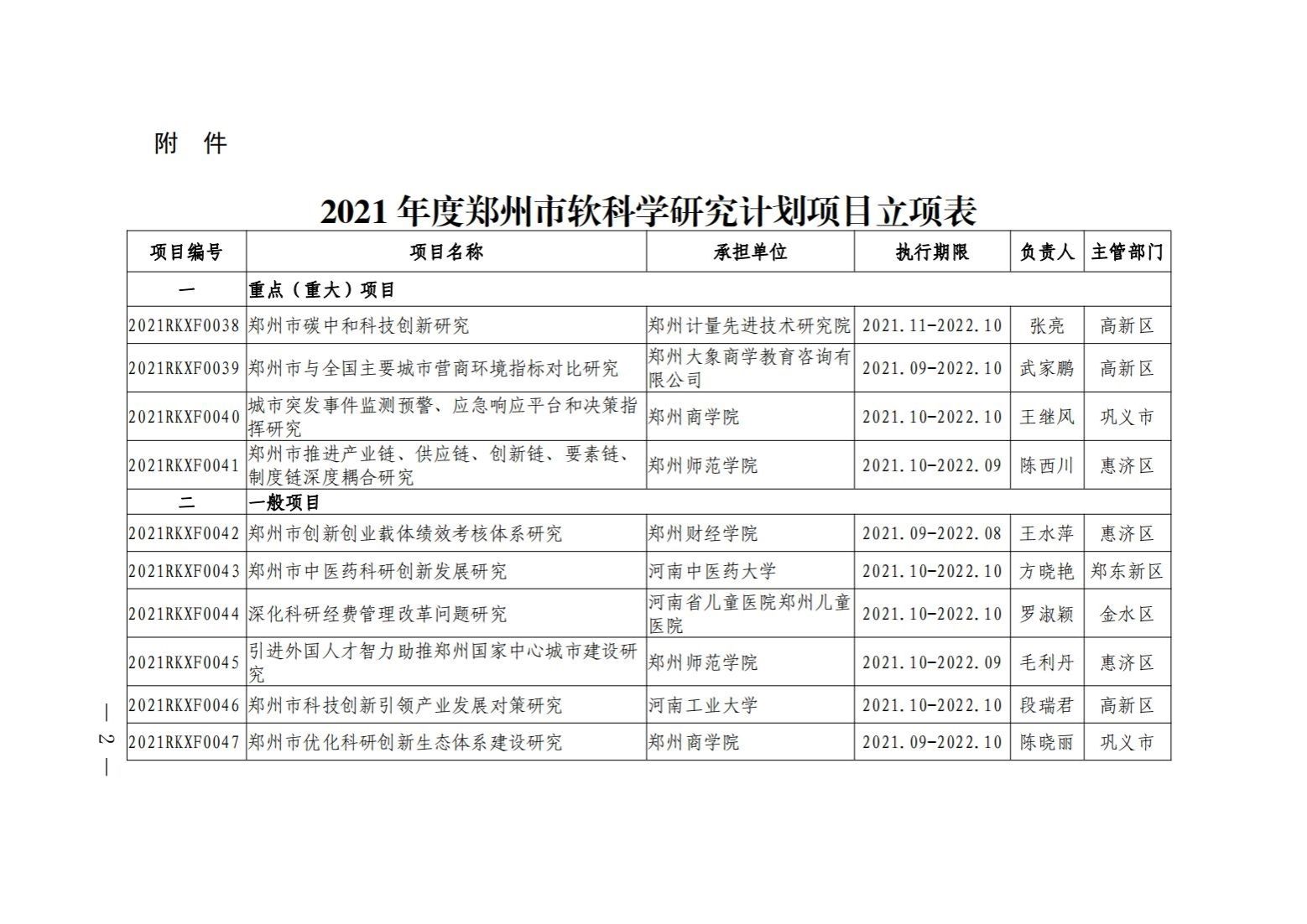 附　件

2021 年度郑州市软科学研究计划项目立项表

| 项目编号 | 项目名称 | 承担单位 | 执行期限 | 负责人 | 主管部门 |
|---|---|---|---|---|---|
| 一 | 重点（重大）项目 | | | | |
| 2021RKXF0038 | 郑州市碳中和科技创新研究 | 郑州计量先进技术研究院 | 2021.11-2022.10 | 张亮 | 高新区 |
| 2021RKXF0039 | 郑州市与全国主要城市营商环境指标对比研究 | 郑州大象商学教育咨询有限公司 | 2021.09-2022.10 | 武家鹏 | 高新区 |
| 2021RKXF0040 | 城市突发事件监测预警、应急响应平台和决策指挥研究 | 郑州商学院 | 2021.10-2022.10 | 王继风 | 巩义市 |
| 2021RKXF0041 | 郑州市推进产业链、供应链、创新链、要素链、制度链深度耦合研究 | 郑州师范学院 | 2021.10-2022.09 | 陈西川 | 惠济区 |
| 二 | 一般项目 | | | | |
| 2021RKXF0042 | 郑州市创新创业载体绩效考核体系研究 | 郑州财经学院 | 2021.09-2022.08 | 王水萍 | 惠济区 |
| 2021RKXF0043 | 郑州市中医药科研创新发展研究 | 河南中医药大学 | 2021.10-2022.10 | 方晓艳 | 郑东新区 |
| 2021RKXF0044 | 深化科研经费管理改革问题研究 | 河南省儿童医院郑州儿童医院 | 2021.10-2022.10 | 罗淑颖 | 金水区 |
| 2021RKXF0045 | 引进外国人才智力助推郑州国家中心城市建设研究 | 郑州师范学院 | 2021.10-2022.09 | 毛利丹 | 惠济区 |
| 2021RKXF0046 | 郑州市科技创新引领产业发展对策研究 | 河南工业大学 | 2021.10-2022.10 | 段瑞君 | 高新区 |
| 2021RKXF0047 | 郑州市优化科研创新生态体系建设研究 | 郑州商学院 | 2021.09-2022.10 | 陈晓丽 | 巩义市 |

— 2 —